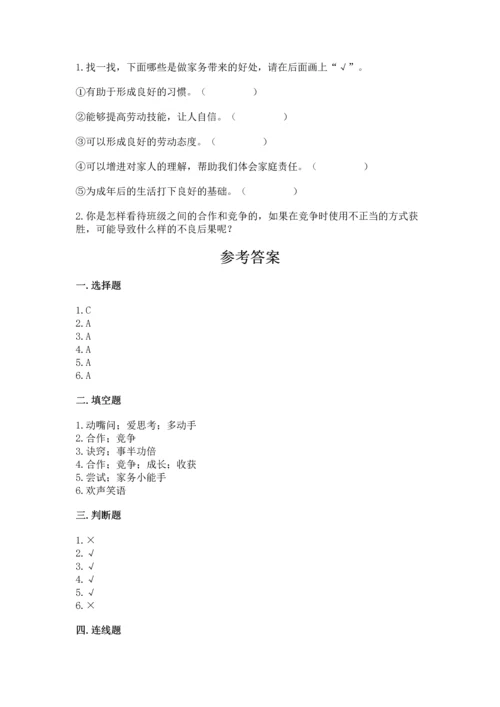 1. 找一找，下面哪些是做家务带来的好处，请在后面画上“√”。

①有助于形成良好的习惯。（　　　　）

②能够提高劳动技能，让人自信。（　　　　）

③可以形成良好的劳动态度。（　　　　）

④可以增进对家人的理解，帮助我们体会家庭责任。（　　　　）

⑤为成年后的生活打下良好的基础。（　　　　）

2. 你是怎样看待班级之间的合作和竞争的，如果在竞争时使用不正当的方式获胜，可能导致什么样的不良后果呢？

参考答案

一. 选择题

1. C
2. A
3. A
4. A
5. A
6. A

二. 填空题

1. 动嘴问；爱思考；多动手
2. 合作；竞争
3. 诀窍；事半功倍
4. 合作；竞争；成长；收获
5. 尝试；家务小能手
6. 欢声笑语

三. 判断题

1. ×
2. √
3. √
4. √
5. √
6. ×

四. 连线题